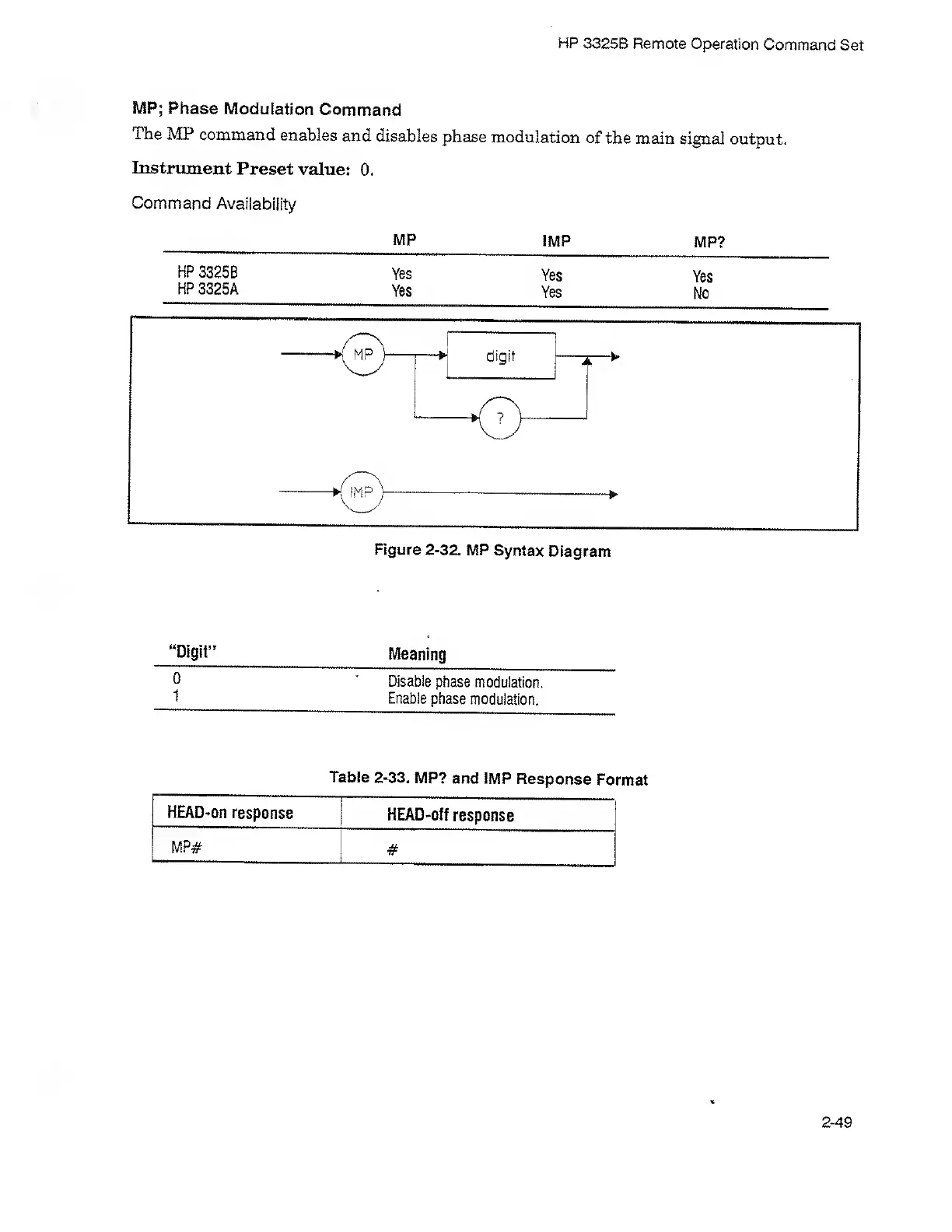 HP 3325B Remote Operation Command Set

MP; Phase Modulation Command

The MP command enables and disables phase modulation of the main signal output.

Instrument Preset value: 0.

Command Availability

| | MP | IMP | MP? |
|---|---|---|---|
| HP 3325B | Yes | Yes | Yes |
| HP 3325A | Yes | Yes | No |

MP

digit

?

IMP

Figure 2-32. MP Syntax Diagram

| "Digit" | Meaning |
|---|---|
| 0 | Disable phase modulation. |
| 1 | Enable phase modulation. |

Table 2-33. MP? and IMP Response Format

| HEAD-on response | HEAD-off response |
|---|---|
| MP# | # |

2-49